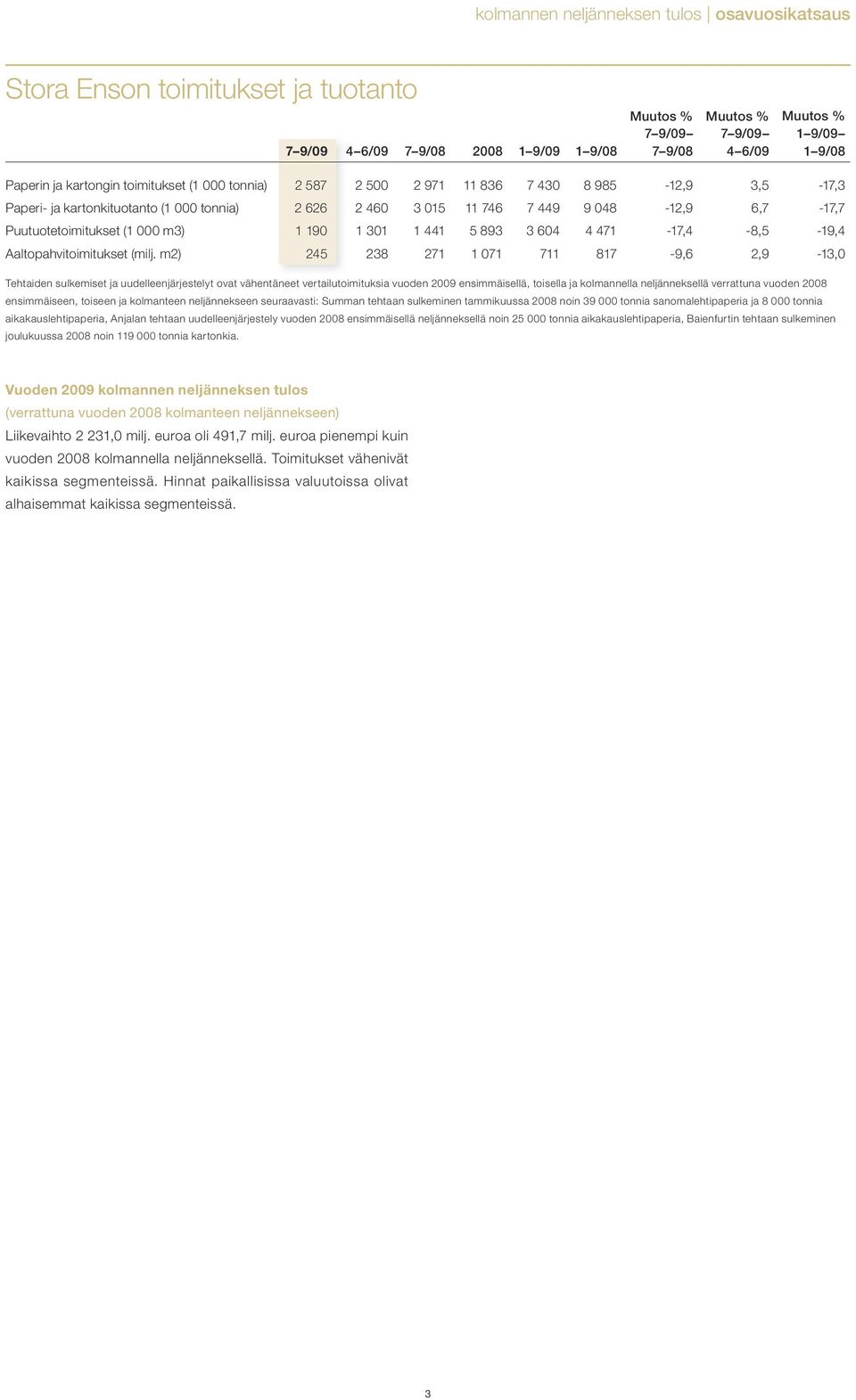 kolmannen neljänneksen tulos | osavuosikatsaus

Stora Enson toimitukset ja tuotanto

| | 7–9/09 | 4–6/09 | 7–9/08 | 2008 | 1–9/09 | 1–9/08 | Muutos % 7–9/09– 7–9/08 | Muutos % 7–9/09– 4–6/09 | Muutos % 1–9/09– 1–9/08 |
|---|---|---|---|---|---|---|---|---|---|
| Paperin ja kartongin toimitukset (1 000 tonnia) | 2 587 | 2 500 | 2 971 | 11 836 | 7 430 | 8 985 | -12,9 | 3,5 | -17,3 |
| Paperi- ja kartonkituotanto (1 000 tonnia) | 2 626 | 2 460 | 3 015 | 11 746 | 7 449 | 9 048 | -12,9 | 6,7 | -17,7 |
| Puutuotetoimitukset (1 000 m3) | 1 190 | 1 301 | 1 441 | 5 893 | 3 604 | 4 471 | -17,4 | -8,5 | -19,4 |
| Aaltopahvitoimitukset (milj. m2) | 245 | 238 | 271 | 1 071 | 711 | 817 | -9,6 | 2,9 | -13,0 |

Tehtaiden sulkemiset ja uudelleenjärjestelyt ovat vähentäneet vertailutoimituksia vuoden 2009 ensimmäisellä, toisella ja kolmannella neljänneksellä verrattuna vuoden 2008 ensimmäiseen, toiseen ja kolmanteen neljännekseen seuraavasti: Summan tehtaan sulkeminen tammikuussa 2008 noin 39 000 tonnia sanomalehtipaperia ja 8 000 tonnia aikakauslehtipaperia, Anjalan tehtaan uudelleenjärjestely vuoden 2008 ensimmäisellä neljänneksellä noin 25 000 tonnia aikakauslehtipaperia, Baienfurtin tehtaan sulkeminen joulukuussa 2008 noin 119 000 tonnia kartonkia.

Vuoden 2009 kolmannen neljänneksen tulos
(verrattuna vuoden 2008 kolmanteen neljännekseen)
Liikevaihto 2 231,0 milj. euroa oli 491,7 milj. euroa pienempi kuin vuoden 2008 kolmannella neljänneksellä. Toimitukset vähenivät kaikissa segmenteissä. Hinnat paikallisissa valuutoissa olivat alhaisemmat kaikissa segmenteissä.

3